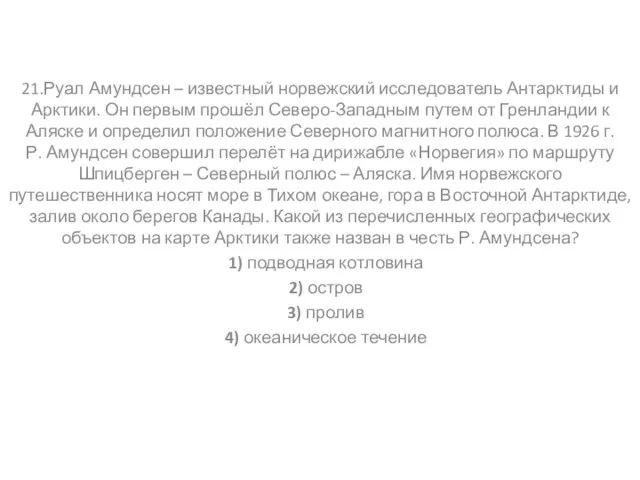 21.Руал Амундсен – известный норвежский исследователь Антарктиды и Арктики. Он первым прошёл Северо-Западным путем от Гренландии к Аляске и определил положение Северного магнитного полюса. В 1926 г. Р. Амундсен совершил перелёт на дирижабле «Норвегия» по маршруту Шпицберген – Северный полюс – Аляска. Имя норвежского путешественника носят море в Тихом океане, гора в Восточной Антарктиде, залив около берегов Канады. Какой из перечисленных географических объектов на карте Арктики также назван в честь Р. Амундсена?

1) подводная котловина

2) остров

3) пролив

4) океаническое течение